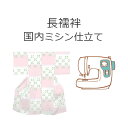 長襦袢
国内ミシン仕立て